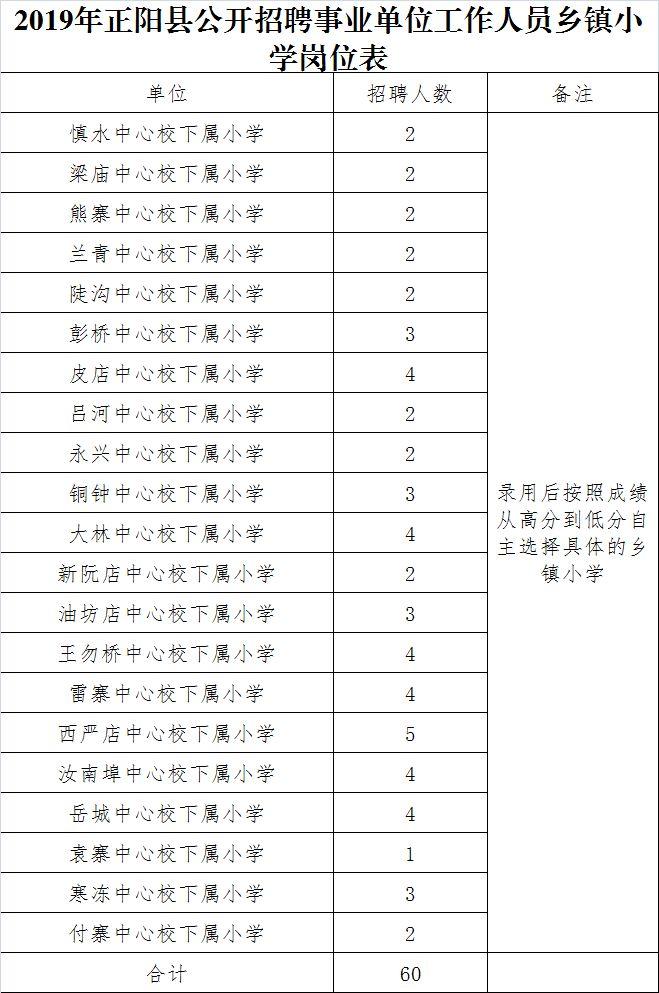 2019年正阳县公开招聘事业单位工作人员乡镇小学岗位表

| 单位 | 招聘人数 | 备注 |
|---|---|---|
| 慎水中心校下属小学 | 2 | 录用后按照成绩从高分到低分自主选择具体的乡镇小学 |
| 梁庙中心校下属小学 | 2 | |
| 熊寨中心校下属小学 | 2 | |
| 兰青中心校下属小学 | 2 | |
| 陡沟中心校下属小学 | 2 | |
| 彭桥中心校下属小学 | 3 | |
| 皮店中心校下属小学 | 4 | |
| 吕河中心校下属小学 | 2 | |
| 永兴中心校下属小学 | 2 | |
| 铜钟中心校下属小学 | 3 | |
| 大林中心校下属小学 | 4 | |
| 新阮店中心校下属小学 | 2 | |
| 油坊店中心校下属小学 | 3 | |
| 王勿桥中心校下属小学 | 4 | |
| 雷寨中心校下属小学 | 4 | |
| 西严店中心校下属小学 | 5 | |
| 汝南埠中心校下属小学 | 4 | |
| 岳城中心校下属小学 | 4 | |
| 袁寨中心校下属小学 | 1 | |
| 寒冻中心校下属小学 | 3 | |
| 付寨中心校下属小学 | 2 | |
| 合计 | 60 | |